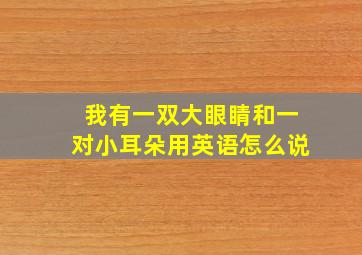 我有一双大眼睛和一对小耳朵用英语怎么说